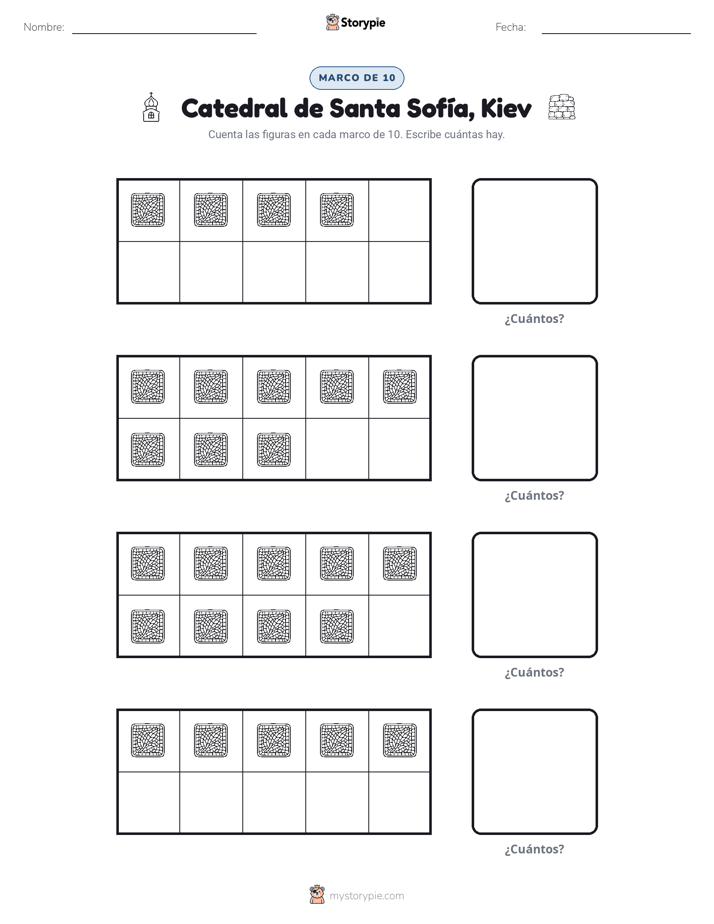 Nombre: ____ Storypie Fecha: ____

MARCO DE 10

Catedral de Santa Sofía, Kiev

Cuenta las figuras en cada marco de 10. Escribe cuántas hay.

¿Cuántos?

¿Cuántos?

¿Cuántos?

¿Cuántos?

mystorypie.com